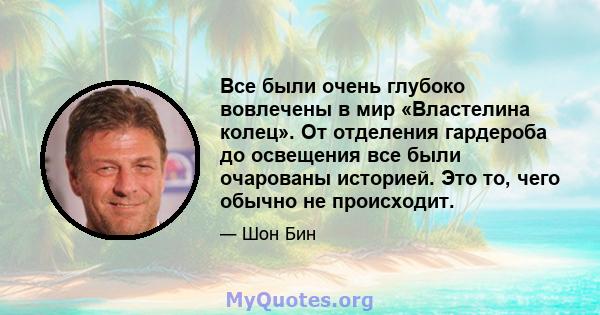 Все были очень глубоко вовлечены в мир «Властелина колец». От отделения гардероба до освещения все были очарованы историей. Это то, чего обычно не происходит.

— Шон Бин

MyQuotes.org